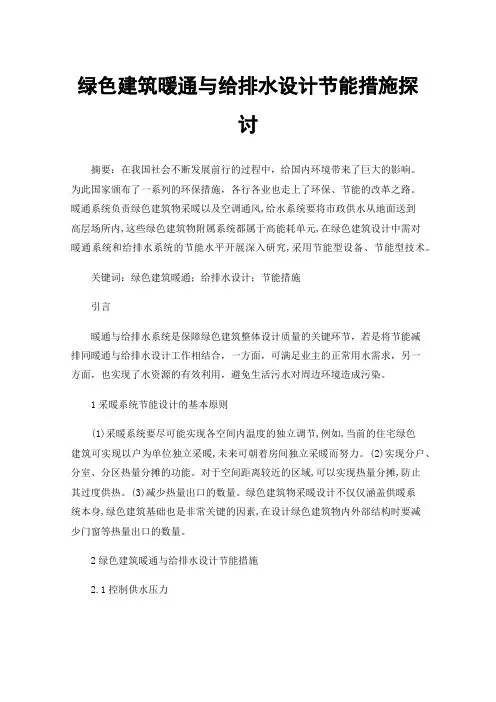 绿色建筑暖通与给排水设计节能措施探讨

摘要：在我国社会不断发展前行的过程中，给国内环境带来了巨大的影响。为此国家颁布了一系列的环保措施，各行各业也走上了环保、节能的改革之路。暖通系统负责绿色建筑物采暖以及空调通风，给水系统要将市政供水从地面送到高层场所内，这些绿色建筑物附属系统都属于高能耗单元，在绿色建筑设计中需对暖通系统和给排水系统的节能水平开展深入研究，采用节能型设备、节能型技术。

关键词：绿色建筑暖通；给排水设计；节能措施

引言

暖通与给排水系统是保障绿色建筑整体设计质量的关键环节，若是将节能减排同暖通与给排水设计工作相结合，一方面，可满足业主的正常用水需求，另一方面，也实现了水资源的有效利用，避免生活污水对周边环境造成污染。

1 采暖系统节能设计的基本原则

(1)采暖系统要尽可能实现各空间内温度的独立调节，例如，当前的住宅绿色建筑可实现以户为单位独立采暖，未来可朝着房间独立采暖而努力。(2)实现分户、分室、分区热量分摊的功能。对于空间距离较近的区域，可以实现热量分摊，防止其过度供热。(3)减少热量出口的数量。绿色建筑物采暖设计不仅仅涵盖供暖系统本身，绿色建筑基础也是非常关键的因素，在设计绿色建筑物内外部结构时要减少门窗等热量出口的数量。

2 绿色建筑暖通与给排水设计节能措施

2.1 控制供水压力